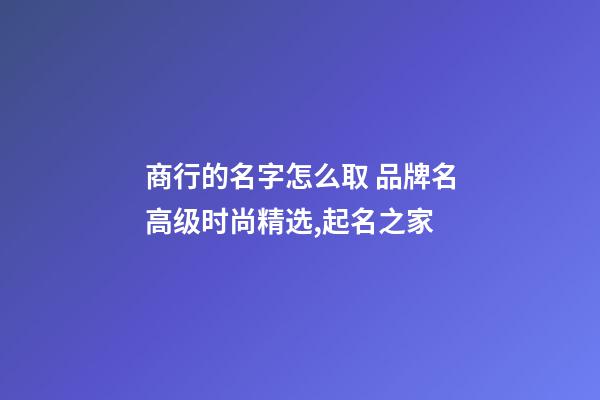 商行的名字怎么取 品牌名高级时尚精选,起名之家